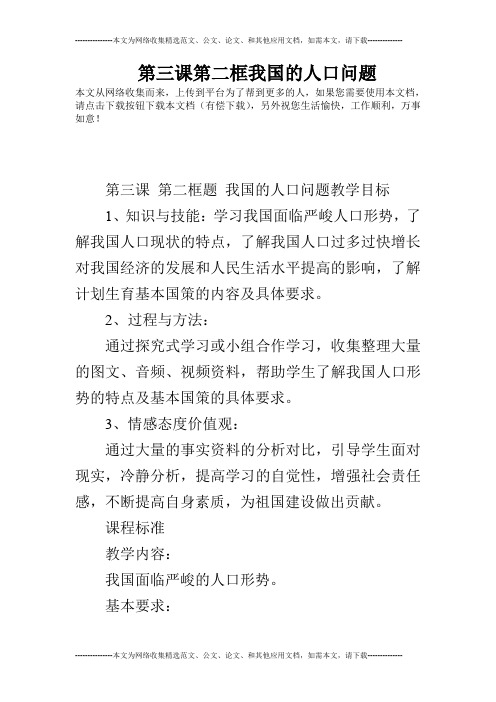 --------------本文为网络收集精选范文、公文、论文、和其他应用文档，如需本文，请下载--------------

第三课第二框我国的人口问题

本文从网络收集而来，上传到平台为了帮到更多的人，如果您需要使用本文档，请点击下载按钮下载本文档（有偿下载），另外祝您生活愉快，工作顺利，万事如意！

第三课 第二框题 我国的人口问题教学目标

1、知识与技能：学习我国面临严峻人口形势，了解我国人口现状的特点，了解我国人口过多过快增长对我国经济的发展和人民生活水平提高的影响，了解计划生育基本国策的内容及具体要求。

2、过程与方法：

通过探究式学习或小组合作学习，收集整理大量的图文、音频、视频资料，帮助学生了解我国人口形势的特点及基本国策的具体要求。

3、情感态度价值观：

通过大量的事实资料的分析对比，引导学生面对现实，冷静分析，提高学习的自觉性，增强社会责任感，不断提高自身素质，为祖国建设做出贡献。

课程标准

教学内容：

我国面临严峻的人口形势。

基本要求：

--------------本文为网络收集精选范文、公文、论文、和其他应用文档，如需本文，请下载--------------